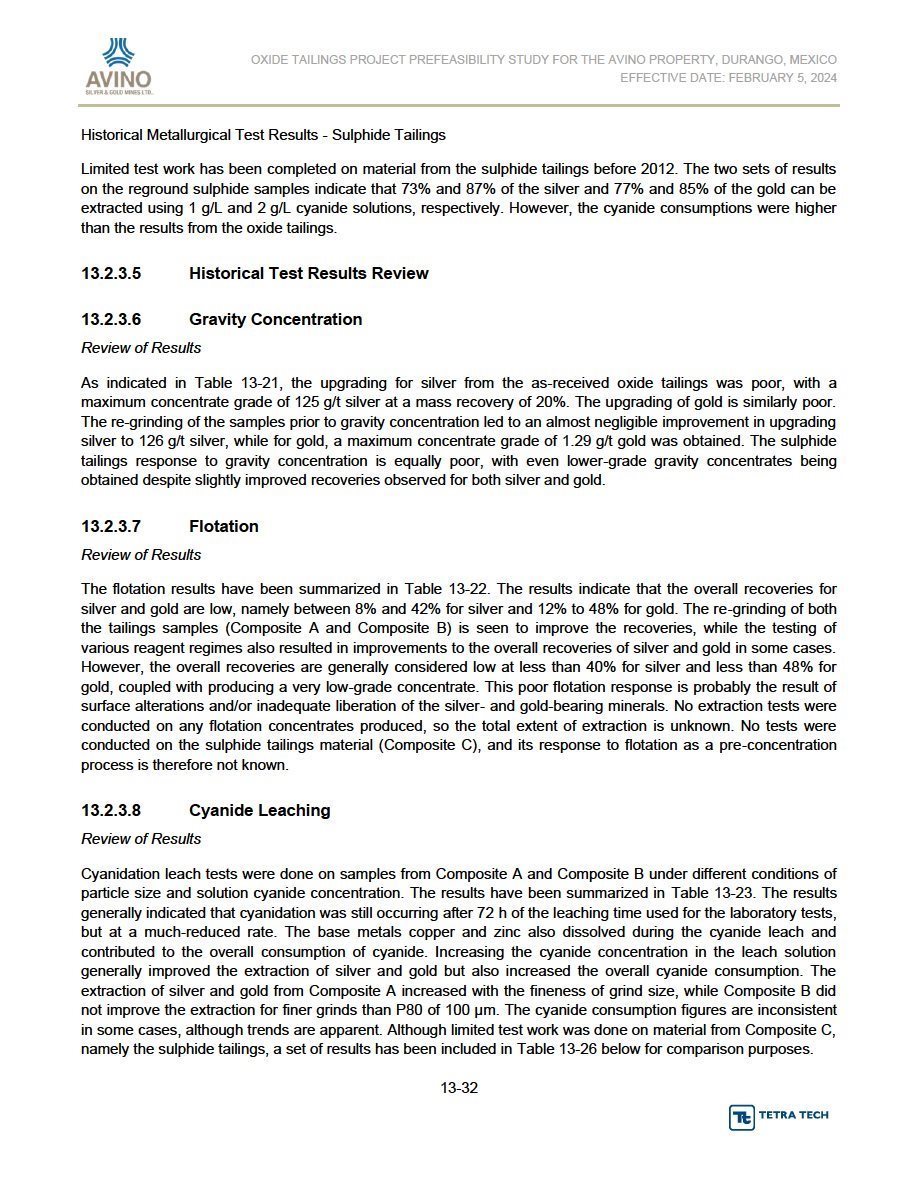 AVINO
SILVER & GOLD MINES LTD.

OXIDE TAILINGS PROJECT PREFEASIBILITY STUDY FOR THE AVINO PROPERTY, DURANGO, MEXICO
EFFECTIVE DATE: FEBRUARY 5, 2024

Historical Metallurgical Test Results - Sulphide Tailings

Limited test work has been completed on material from the sulphide tailings before 2012. The two sets of results on the reground sulphide samples indicate that 73% and 87% of the silver and 77% and 85% of the gold can be extracted using 1 g/L and 2 g/L cyanide solutions, respectively. However, the cyanide consumptions were higher than the results from the oxide tailings.

13.2.3.5 Historical Test Results Review

13.2.3.6 Gravity Concentration

Review of Results

As indicated in Table 13-21, the upgrading for silver from the as-received oxide tailings was poor, with a maximum concentrate grade of 125 g/t silver at a mass recovery of 20%. The upgrading of gold is similarly poor. The re-grinding of the samples prior to gravity concentration led to an almost negligible improvement in upgrading silver to 126 g/t silver, while for gold, a maximum concentrate grade of 1.29 g/t gold was obtained. The sulphide tailings response to gravity concentration is equally poor, with even lower-grade gravity concentrates being obtained despite slightly improved recoveries observed for both silver and gold.

13.2.3.7 Flotation

Review of Results

The flotation results have been summarized in Table 13-22. The results indicate that the overall recoveries for silver and gold are low, namely between 8% and 42% for silver and 12% to 48% for gold. The re-grinding of both the tailings samples (Composite A and Composite B) is seen to improve the recoveries, while the testing of various reagent regimes also resulted in improvements to the overall recoveries of silver and gold in some cases. However, the overall recoveries are generally considered low at less than 40% for silver and less than 48% for gold, coupled with producing a very low-grade concentrate. This poor flotation response is probably the result of surface alterations and/or inadequate liberation of the silver- and gold-bearing minerals. No extraction tests were conducted on any flotation concentrates produced, so the total extent of extraction is unknown. No tests were conducted on the sulphide tailings material (Composite C), and its response to flotation as a pre-concentration process is therefore not known.

13.2.3.8 Cyanide Leaching

Review of Results

Cyanidation leach tests were done on samples from Composite A and Composite B under different conditions of particle size and solution cyanide concentration. The results have been summarized in Table 13-23. The results generally indicated that cyanidation was still occurring after 72 h of the leaching time used for the laboratory tests, but at a much-reduced rate. The base metals copper and zinc also dissolved during the cyanide leach and contributed to the overall consumption of cyanide. Increasing the cyanide concentration in the leach solution generally improved the extraction of silver and gold but also increased the overall cyanide consumption. The extraction of silver and gold from Composite A increased with the fineness of grind size, while Composite B did not improve the extraction for finer grinds than P80 of 100 µm. The cyanide consumption figures are inconsistent in some cases, although trends are apparent. Although limited test work was done on material from Composite C, namely the sulphide tailings, a set of results has been included in Table 13-26 below for comparison purposes.

13-32

TETRA TECH